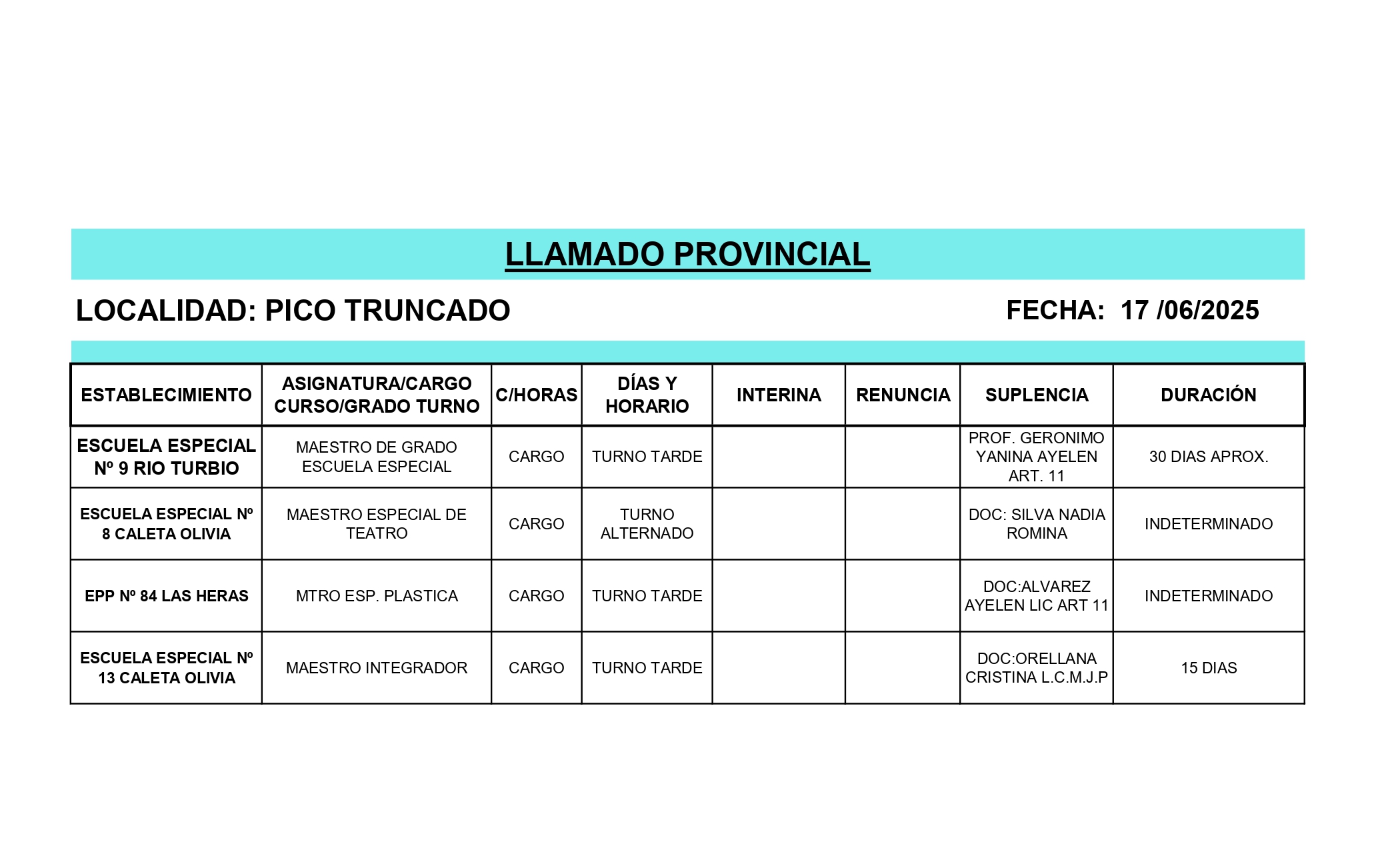 LLAMADO PROVINCIAL

LOCALIDAD: PICO TRUNCADO

FECHA: 17 /06/2025

| ESTABLECIMIENTO | ASIGNATURA/CARGO CURSO/GRADO TURNO | C/HORAS | DÍAS Y HORARIO | INTERINA | RENUNCIA | SUPLENCIA | DURACIÓN |
|---|---|---|---|---|---|---|---|
| ESCUELA ESPECIAL Nº 9 RIO TURBIO | MAESTRO DE GRADO ESCUELA ESPECIAL | CARGO | TURNO TARDE | | | PROF. GERONIMO YANINA AYELEN ART. 11 | 30 DIAS APROX. |
| ESCUELA ESPECIAL Nº 8 CALETA OLIVIA | MAESTRO ESPECIAL DE TEATRO | CARGO | TURNO ALTERNADO | | | DOC: SILVA NADIA ROMINA | INDETERMINADO |
| EPP Nº 84 LAS HERAS | MTRO ESP. PLASTICA | CARGO | TURNO TARDE | | | DOC:ALVAREZ AYELEN LIC ART 11 | INDETERMINADO |
| ESCUELA ESPECIAL Nº 13 CALETA OLIVIA | MAESTRO INTEGRADOR | CARGO | TURNO TARDE | | | DOC:ORELLANA CRISTINA L.C.M.J.P | 15 DIAS |